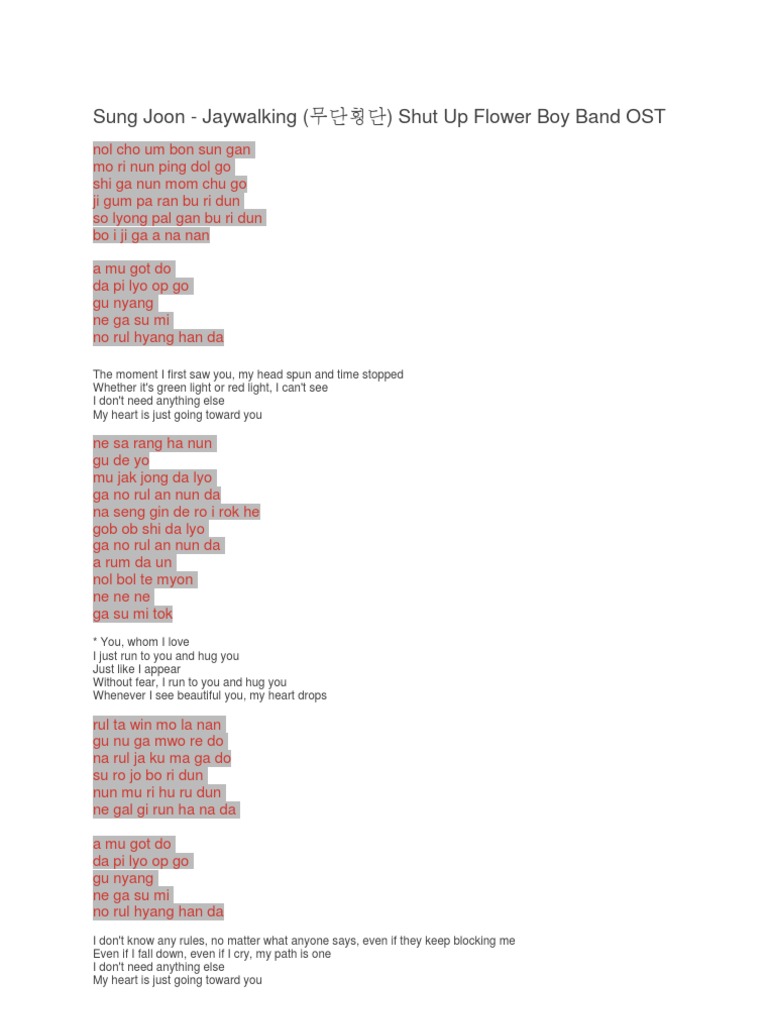 Sung Joon - Jaywalking (무단횡단) Shut Up Flower Boy Band OST

nol cho um bon sun gan
mo ri nun ping dol go
shi ga nun mom chu go
ji gum pa ran bu ri dun
so lyong pal gan bu ri dun
bo i ji ga a na nan

a mu got do
da pi lyo op go
gu nyang
ne ga su mi
no rul hyang han da

The moment I first saw you, my head spun and time stopped
Whether it's green light or red light, I can't see
I don't need anything else
My heart is just going toward you

ne sa rang ha nun
gu de yo
mu jak jong da lyo
ga no rul an nun da
na seng gin de ro i rok he
gob ob shi da lyo
ga no rul an nun da
a rum da un
nol bol te myon
ne ne ne
ga su mi tok

* You, whom I love
I just run to you and hug you
Just like I appear
Without fear, I run to you and hug you
Whenever I see beautiful you, my heart drops

rul ta win mo la nan
gu nu ga mwo re do
na rul ja ku ma ga do
su ro jo bo ri dun
nun mu ri hu ru dun
ne gal gi run ha na da

a mu got do
da pi lyo op go
gu nyang
ne ga su mi
no rul hyang han da

I don't know any rules, no matter what anyone says, even if they keep blocking me
Even if I fall down, even if I cry, my path is one
I don't need anything else
My heart is just going toward you